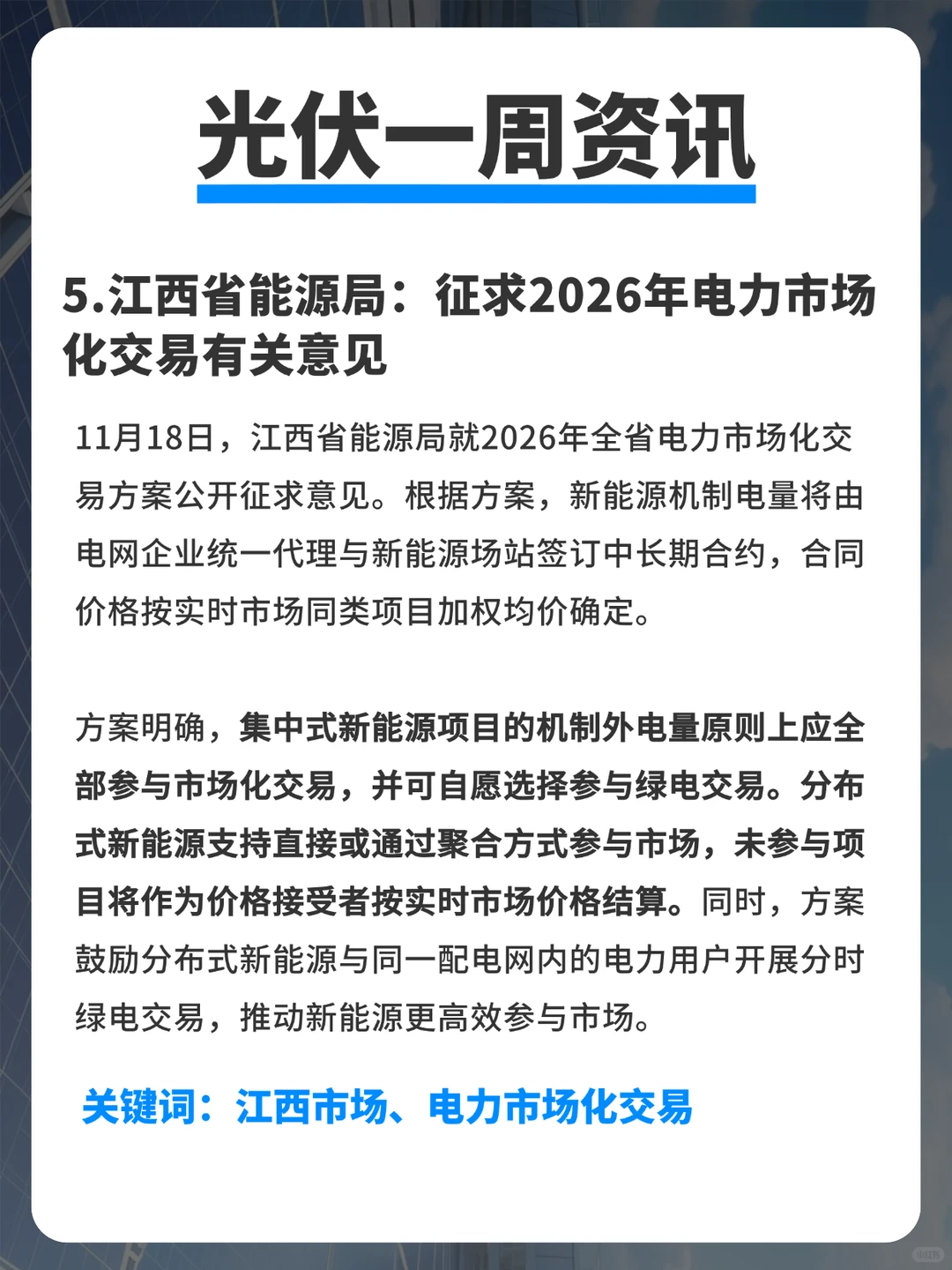 光伏一周资讯

5.江西省能源局：征求2026年电力市场化交易有关意见

11月18日，江西省能源局就2026年全省电力市场化交易方案公开征求意见。根据方案，新能源机制电量将由电网企业统一代理与新能源场站签订中长期合约，合同价格按实时市场同类项目加权均价确定。

方案明确，集中式新能源项目的机制外电量原则上应全部参与市场化交易，并可自愿选择参与绿电交易。分布式新能源支持直接或通过聚合方式参与市场，未参与项目将作为价格接受者按实时市场价格结算。同时，方案鼓励分布式新能源与同一配电网内的电力用户开展分时绿电交易，推动新能源更高效参与市场。

关键词：江西市场、电力市场化交易